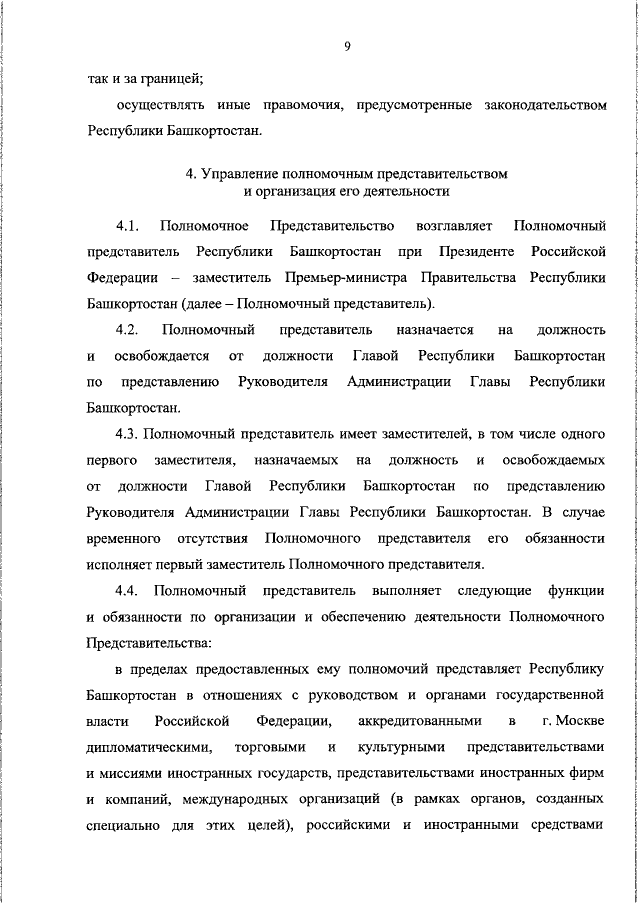 9

так и за границей;

осуществлять иные правомочия, предусмотренные законодательством Республики Башкортостан.

4. Управление полномочным представительством и организация его деятельности

4.1. Полномочное Представительство возглавляет Полномочный представитель Республики Башкортостан при Президенте Российской Федерации – заместитель Премьер-министра Правительства Республики Башкортостан (далее – Полномочный представитель).

4.2. Полномочный представитель назначается на должность и освобождается от должности Главой Республики Башкортостан по представлению Руководителя Администрации Главы Республики Башкортостан.

4.3. Полномочный представитель имеет заместителей, в том числе одного первого заместителя, назначаемых на должность и освобождаемых от должности Главой Республики Башкортостан по представлению Руководителя Администрации Главы Республики Башкортостан. В случае временного отсутствия Полномочного представителя его обязанности исполняет первый заместитель Полномочного представителя.

4.4. Полномочный представитель выполняет следующие функции и обязанности по организации и обеспечению деятельности Полномочного Представительства:

в пределах предоставленных ему полномочий представляет Республику Башкортостан в отношениях с руководством и органами государственной власти Российской Федерации, аккредитованными в г. Москве дипломатическими, торговыми и культурными представительствами и миссиями иностранных государств, представительствами иностранных фирм и компаний, международных организаций (в рамках органов, созданных специально для этих целей), российскими и иностранными средствами